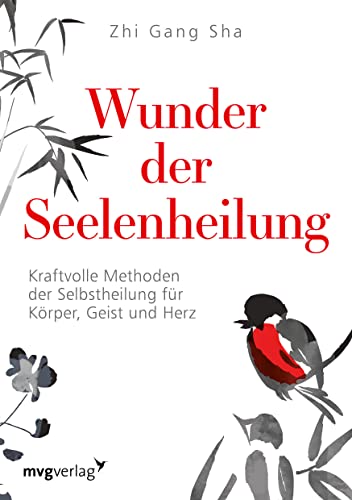 Zhi Gang Sha

Wunder der Seelenheilung

Kraftvolle Methoden der Selbstheilung für Körper, Geist und Herz

mvgverlag